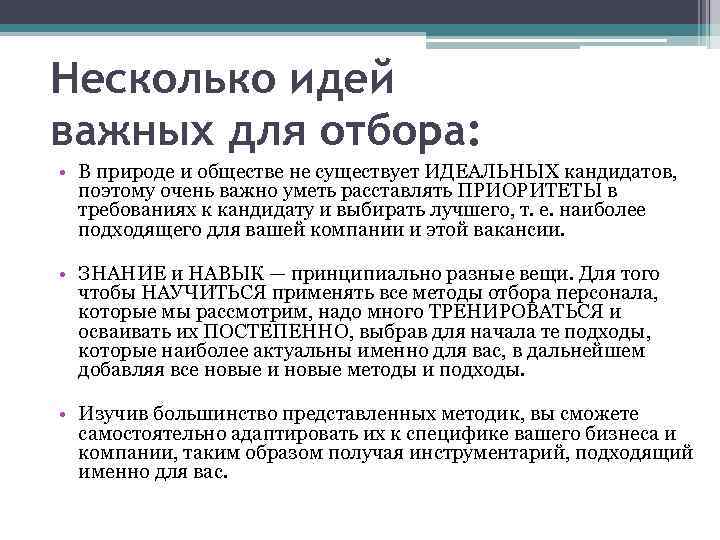 Несколько идей важных для отбора:

• В природе и обществе не существует ИДЕАЛЬНЫХ кандидатов, поэтому очень важно уметь расставлять ПРИОРИТЕТЫ в требованиях к кандидату и выбирать лучшего, т. е. наиболее подходящего для вашей компании и этой вакансии.

• ЗНАНИЕ и НАВЫК — принципиально разные вещи. Для того чтобы НАУЧИТЬСЯ применять все методы отбора персонала, которые мы рассмотрим, надо много ТРЕНИРОВАТЬСЯ и осваивать их ПОСТЕПЕННО, выбрав для начала те подходы, которые наиболее актуальны именно для вас, в дальнейшем добавляя все новые и новые методы и подходы.

• Изучив большинство представленных методик, вы сможете самостоятельно адаптировать их к специфике вашего бизнеса и компании, таким образом получая инструментарий, подходящий именно для вас.